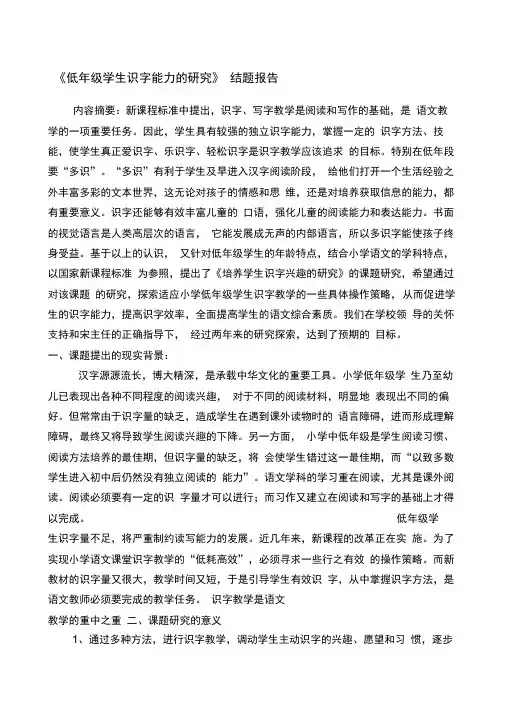 《低年级学生识字能力的研究》 结题报告

内容摘要：新课程标准中提出，识字、写字教学是阅读和写作的基础，是 语文教学的一项重要任务。因此，学生具有较强的独立识字能力，掌握一定的 识字方法、技能，使学生真正爱识字、乐识字、轻松识字是识字教学应该追求 的目标。特别在低年段要“多识”。“多识”有利于学生及早进入汉字阅读阶段， 给他们打开一个生活经验之外丰富多彩的文本世界，这无论对孩子的情感和思 维，还是对培养获取信息的能力，都有重要意义。识字还能够有效丰富儿童的 口语，强化儿童的阅读能力和表达能力。书面的视觉语言是人类高层次的语言， 它能发展成无声的内部语言，所以多识字能使孩子终身受益。基于以上的认识， 又针对低年级学生的年龄特点，结合小学语文的学科特点，以国家新课程标准 为参照，提出了《培养学生识字兴趣的研究》的课题研究，希望通过对该课题 的研究，探索适应小学低年级学生识字教学的一些具体操作策略，从而促进学生的识字能力，提高识字效率，全面提高学生的语文综合素质。我们在学校领 导的关怀支持和宋主任的正确指导下， 经过两年来的研究探索，达到了预期的 目标。

一、课题提出的现实背景：

汉字源源流长，博大精深，是承载中华文化的重要工具。小学低年级学 生乃至幼儿已表现出各种不同程度的阅读兴趣， 对于不同的阅读材料，明显地 表现出不同的偏好。但常常由于识字量的缺乏，造成学生在遇到课外读物时的 语言障碍，进而形成理解障碍，最终又将导致学生阅读兴趣的下降。另一方面， 小学中低年级是学生阅读习惯、阅读方法培养的最佳期，但识字量的缺乏，将 会使学生错过这一最佳期，而“以致多数学生进入初中后仍然没有独立阅读的 能力”。语文学科的学习重在阅读，尤其是课外阅读。阅读必须要有一定的识 字量才可以进行；而习作又建立在阅读和写字的基础上才得以完成。 低年级学生识字量不足，将严重制约读写能力的发展。近几年来，新课程的改革正在实 施。为了实现小学语文课堂识字教学的“低耗高效”，必须寻求一些行之有效 的操作策略。而新教材的识字量又很大，教学时间又短，于是引导学生有效识 字，从中掌握识字方法，是语文教师必须要完成的教学任务。 识字教学是语文教学的重中之重 二、课题研究的意义

1、通过多种方法，进行识字教学，调动学生主动识字的兴趣、愿望和习 惯，逐步